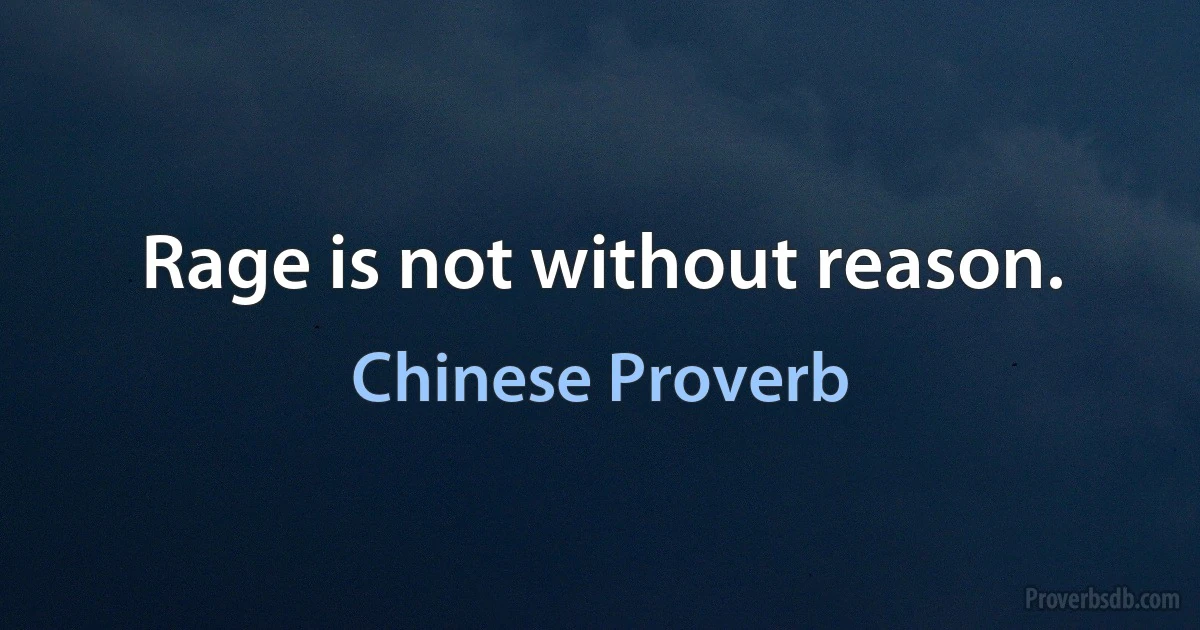 Rage is not without reason.

Chinese Proverb

Proverbsdb.com